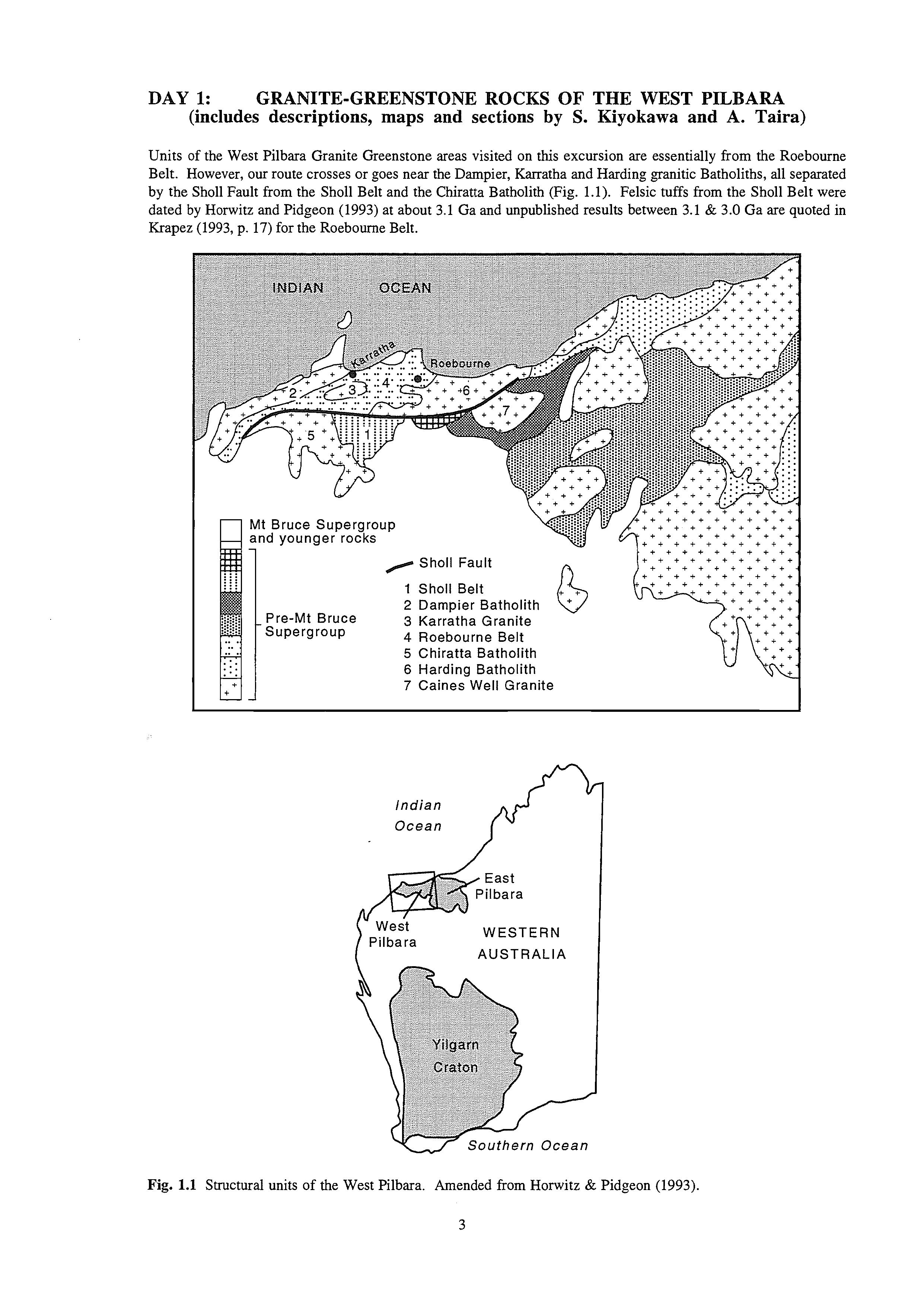 DAY 1: GRANITE-GREENSTONE ROCKS OF THE WEST PILBARA
(includes descriptions, maps and sections by S. Kiyokawa and A. Taira)

Units of the West Pilbara Granite Greenstone areas visited on this excursion are essentially from the Roebourne Belt. However, our route crosses or goes near the Dampier, Karratha and Harding granitic Batholiths, all separated by the Sholl Fault from the Sholl Belt and the Chiratta Batholith (Fig. 1.1). Felsic tuffs from the Sholl Belt were dated by Horwitz and Pidgeon (1993) at about 3.1 Ga and unpublished results between 3.1 & 3.0 Ga are quoted in Krapez (1993, p. 17) for the Roebourne Belt.

INDIAN OCEAN

Karratha

Roebourne

2

3

4

6

7

5

1

Mt Bruce Supergroup
and younger rocks

Pre-Mt Bruce
Supergroup

Sholl Fault

1 Sholl Belt
2 Dampier Batholith
3 Karratha Granite
4 Roebourne Belt
5 Chiratta Batholith
6 Harding Batholith
7 Caines Well Granite

Indian
Ocean

East
Pilbara

West
Pilbara

WESTERN
AUSTRALIA

Yilgarn
Craton

Southern Ocean

Fig. 1.1 Structural units of the West Pilbara. Amended from Horwitz & Pidgeon (1993).

3